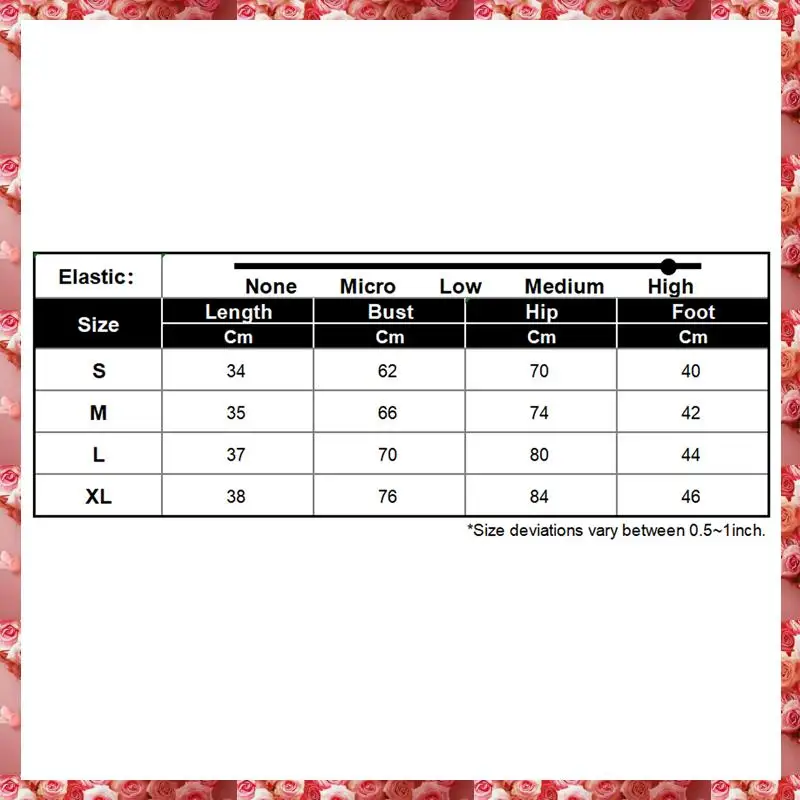 Elastic: None Micro Low Medium High

| Size | Length | Bust | Hip | Foot |
|---|---|---|---|---|
| | Cm | Cm | Cm | Cm |
| S | 34 | 62 | 70 | 40 |
| M | 35 | 66 | 74 | 42 |
| L | 37 | 70 | 80 | 44 |
| XL | 38 | 76 | 84 | 46 |

*Size deviations vary between 0.5~1inch.